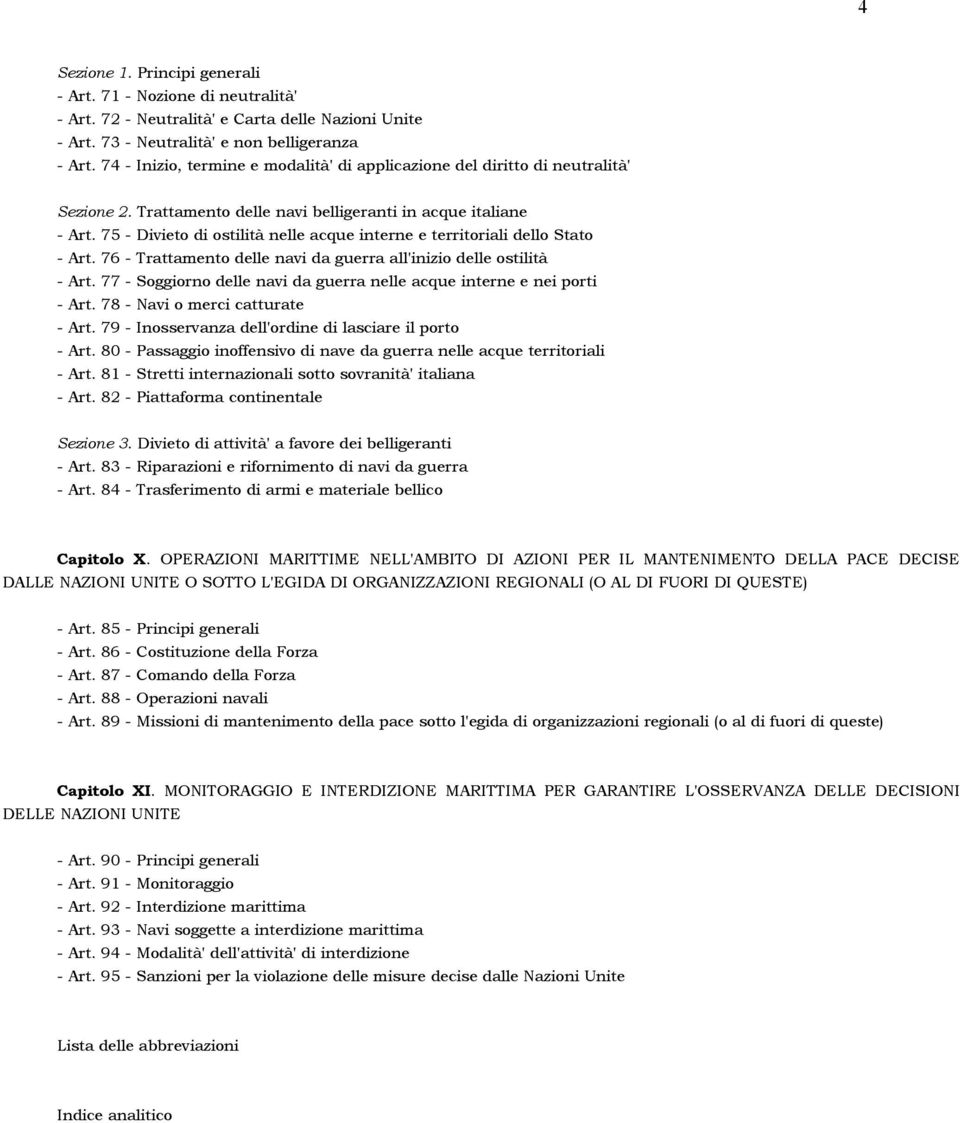 4

Sezione 1. Principi generali
- Art. 71 - Nozione di neutralità'
- Art. 72 - Neutralità' e Carta delle Nazioni Unite
- Art. 73 - Neutralità' e non belligeranza
- Art. 74 - Inizio, termine e modalità' di applicazione del diritto di neutralità'

Sezione 2. Trattamento delle navi belligeranti in acque italiane
- Art. 75 - Divieto di ostilità nelle acque interne e territoriali dello Stato
- Art. 76 - Trattamento delle navi da guerra all'inizio delle ostilità
- Art. 77 - Soggiorno delle navi da guerra nelle acque interne e nei porti
- Art. 78 - Navi o merci catturate
- Art. 79 - Inosservanza dell'ordine di lasciare il porto
- Art. 80 - Passaggio inoffensivo di nave da guerra nelle acque territoriali
- Art. 81 - Stretti internazionali sotto sovranità' italiana
- Art. 82 - Piattaforma continentale

Sezione 3. Divieto di attività' a favore dei belligeranti
- Art. 83 - Riparazioni e rifornimento di navi da guerra
- Art. 84 - Trasferimento di armi e materiale bellico

Capitolo X. OPERAZIONI MARITTIME NELL'AMBITO DI AZIONI PER IL MANTENIMENTO DELLA PACE DECISE DALLE NAZIONI UNITE O SOTTO L'EGIDA DI ORGANIZZAZIONI REGIONALI (O AL DI FUORI DI QUESTE)

- Art. 85 - Principi generali
- Art. 86 - Costituzione della Forza
- Art. 87 - Comando della Forza
- Art. 88 - Operazioni navali
- Art. 89 - Missioni di mantenimento della pace sotto l'egida di organizzazioni regionali (o al di fuori di queste)

Capitolo XI. MONITORAGGIO E INTERDIZIONE MARITTIMA PER GARANTIRE L'OSSERVANZA DELLE DECISIONI DELLE NAZIONI UNITE

- Art. 90 - Principi generali
- Art. 91 - Monitoraggio
- Art. 92 - Interdizione marittima
- Art. 93 - Navi soggette a interdizione marittima
- Art. 94 - Modalità' dell'attività' di interdizione
- Art. 95 - Sanzioni per la violazione delle misure decise dalle Nazioni Unite

Lista delle abbreviazioni

Indice analitico